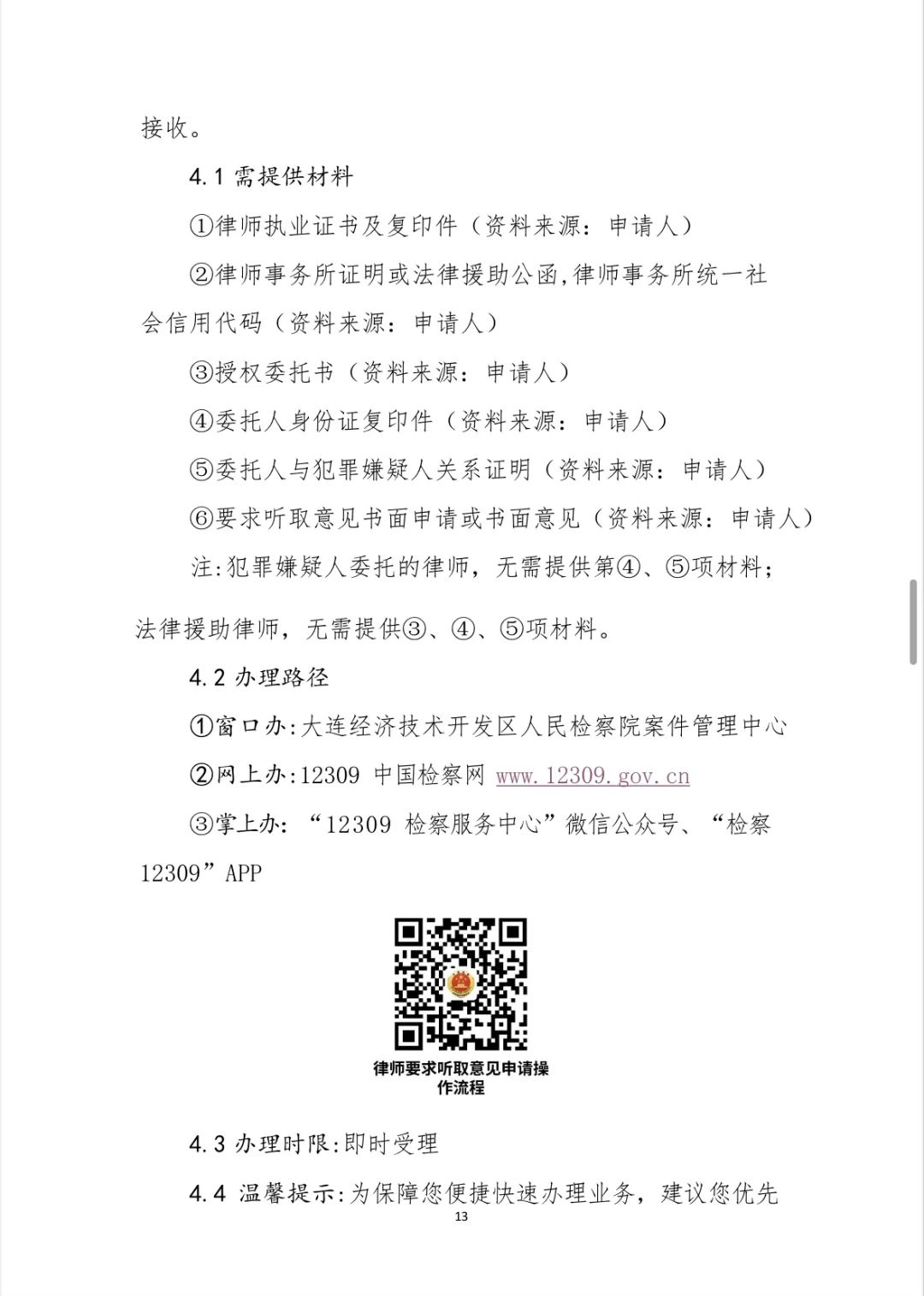 接收。

4.1 需提供材料

①律师执业证书及复印件（资料来源：申请人）

②律师事务所证明或法律援助公函，律师事务所统一社会信用代码（资料来源：申请人）

③授权委托书（资料来源：申请人）

④委托人身份证复印件（资料来源：申请人）

⑤委托人与犯罪嫌疑人关系证明（资料来源：申请人）

⑥要求听取意见书面申请或书面意见（资料来源：申请人）

注:犯罪嫌疑人委托的律师，无需提供第④、⑤项材料；法律援助律师，无需提供③、④、⑤项材料。

4.2 办理路径

①窗口办:大连经济技术开发区人民检察院案件管理中心

②网上办:12309 中国检察网 www.12309.gov.cn

③掌上办：“12309 检察服务中心”微信公众号、“检察12309”APP

律师要求听取意见申请操作流程

4.3 办理时限:即时受理

4.4 温馨提示:为保障您便捷快速办理业务，建议您优先

13